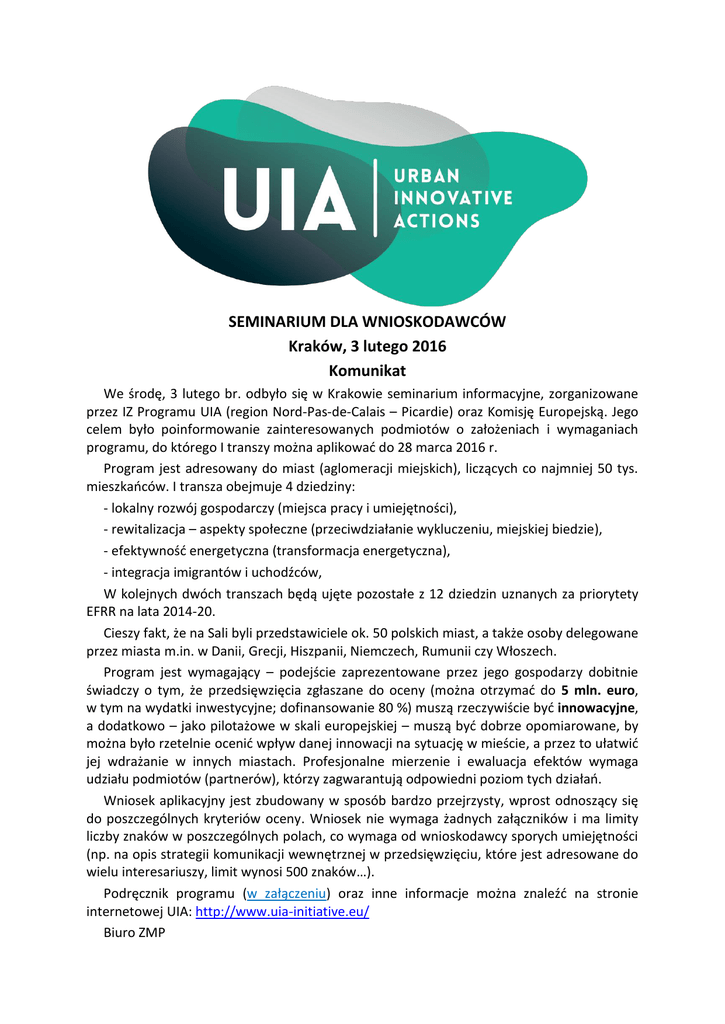 UIA | URBAN INNOVATIVE ACTIONS

SEMINARIUM DLA WNIOSKODAWCÓW
Kraków, 3 lutego 2016
Komunikat

We środę, 3 lutego br. odbyło się w Krakowie seminarium informacyjne, zorganizowane przez IZ Programu UIA (region Nord-Pas-de-Calais – Picardie) oraz Komisję Europejską. Jego celem było poinformowanie zainteresowanych podmiotów o założeniach i wymaganiach programu, do którego I transzy można aplikować do 28 marca 2016 r.

Program jest adresowany do miast (aglomeracji miejskich), liczących co najmniej 50 tys. mieszkańców. I transza obejmuje 4 dziedziny:
- lokalny rozwój gospodarczy (miejsca pracy i umiejętności),
- rewitalizacja – aspekty społeczne (przeciwdziałanie wykluczeniu, miejskiej biedzie),
- efektywność energetyczna (transformacja energetyczna),
- integracja imigrantów i uchodźców,

W kolejnych dwóch transzach będą ujęte pozostałe z 12 dziedzin uznanych za priorytety EFRR na lata 2014-20.

Cieszy fakt, że na Sali byli przedstawiciele ok. 50 polskich miast, a także osoby delegowane przez miasta m.in. w Danii, Grecji, Hiszpanii, Niemczech, Rumunii czy Włoszech.

Program jest wymagający – podejście zaprezentowane przez jego gospodarzy dobitnie świadczy o tym, że przedsięwzięcia zgłaszane do oceny (można otrzymać do 5 mln. euro, w tym na wydatki inwestycyjne; dofinansowanie 80 %) muszą rzeczywiście być innowacyjne, a dodatkowo – jako pilotażowe w skali europejskiej – muszą być dobrze opomiarowane, by można było rzetelnie ocenić wpływ danej innowacji na sytuację w mieście, a przez to ułatwić jej wdrażanie w innych miastach. Profesjonalne mierzenie i ewaluacja efektów wymaga udziału podmiotów (partnerów), którzy zagwarantują odpowiedni poziom tych działań.

Wniosek aplikacyjny jest zbudowany w sposób bardzo przejrzysty, wprost odnoszący się do poszczególnych kryteriów oceny. Wniosek nie wymaga żadnych załączników i ma limity liczby znaków w poszczególnych polach, co wymaga od wnioskodawcy sporych umiejętności (np. na opis strategii komunikacji wewnętrznej w przedsięwzięciu, które jest adresowane do wielu interesariuszy, limit wynosi 500 znaków…).

Podręcznik programu (w załączeniu) oraz inne informacje można znaleźć na stronie internetowej UIA: http://www.uia-initiative.eu/

Biuro ZMP